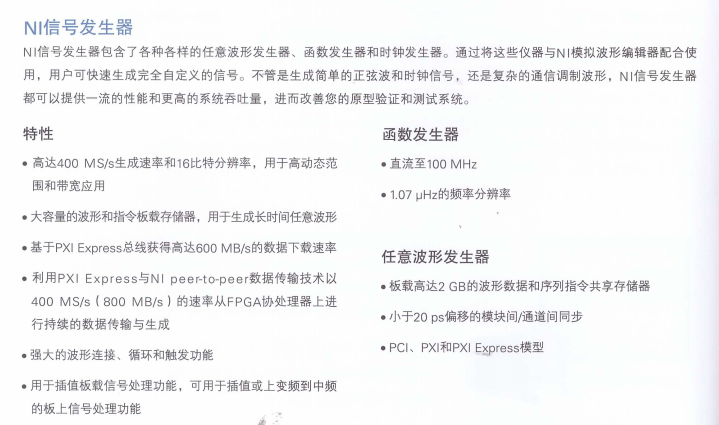 NI信号发生器

NI信号发生器包含了各种各样的任意波形发生器、函数发生器和时钟发生器。通过将这些仪器与NI模拟波形编辑器配合使用，用户可快速生成完全自定义的信号。不管是生成简单的正弦波和时钟信号，还是复杂的通信调制波形，NI信号发生器都可以提供一流的性能和更高的系统吞吐量，进而改善您的原型验证和测试系统。

特性

• 高达400 MS/s生成速率和16比特分辨率，用于高动态范围和带宽应用

• 大容量的波形和指令板载存储器，用于生成长时间任意波形

• 基于PXI Express总线获得高达600 MB/s的数据下载速率

• 利用PXI Express与NI peer-to-peer数据传输技术以400 MS/s（800 MB/s）的速率从FPGA协处理器上进行持续的数据传输与生成

• 强大的波形连接、循环和触发功能

• 用于插值板载信号处理功能，可用于插值或上变频到中频的板上信号处理功能

函数发生器

• 直流至100 MHz

• 1.07 μHz的频率分辨率

任意波形发生器

• 板载高达2 GB的波形数据和序列指令共享存储器

• 小于20 ps偏移的模块间/通道间同步

• PCI、PXI和PXI Express模型